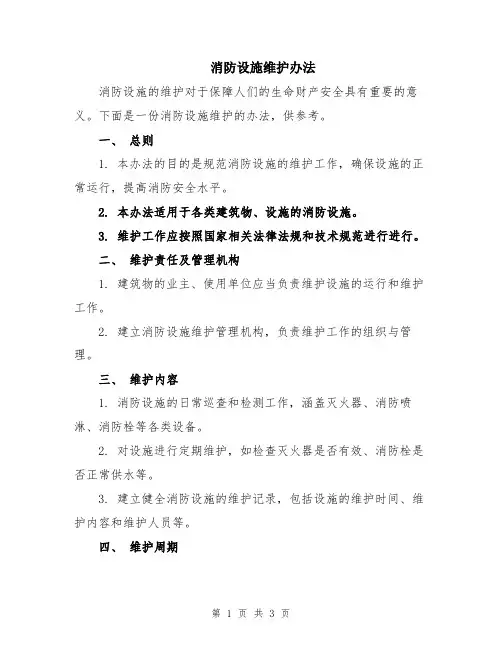 消防设施维护办法

消防设施的维护对于保障人们的生命财产安全具有重要的意义。下面是一份消防设施维护的办法，供参考。

一、 总则

1. 本办法的目的是规范消防设施的维护工作，确保设施的正常运行，提高消防安全水平。

2. 本办法适用于各类建筑物、设施的消防设施。

3. 维护工作应按照国家相关法律法规和技术规范进行进行。

二、 维护责任及管理机构

1. 建筑物的业主、使用单位应当负责维护设施的运行和维护工作。

2. 建立消防设施维护管理机构，负责维护工作的组织与管理。

三、 维护内容

1. 消防设施的日常巡查和检测工作，涵盖灭火器、消防喷淋、消防栓等各类设备。

2. 对设施进行定期维护，如检查灭火器是否有效、消防栓是否正常供水等。

3. 建立健全消防设施的维护记录，包括设施的维护时间、维护内容和维护人员等。

四、 维护周期

第 1 页 共 3 页